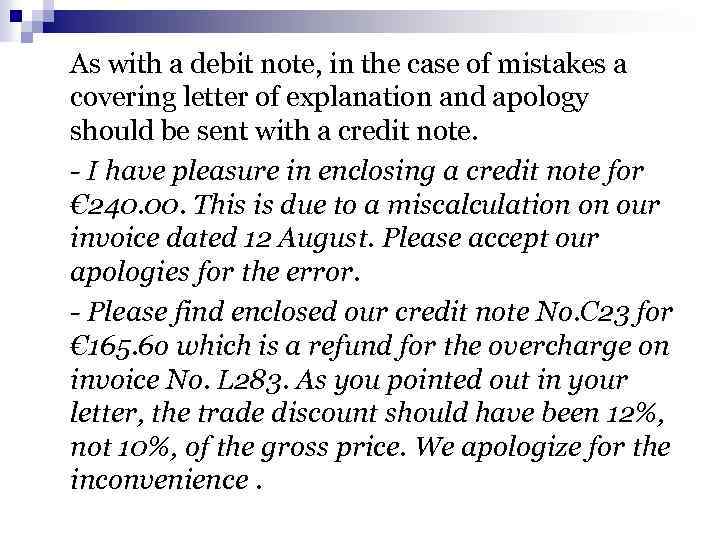 As with a debit note, in the case of mistakes a covering letter of explanation and apology should be sent with a credit note.

- I have pleasure in enclosing a credit note for €240.00. This is due to a miscalculation on our invoice dated 12 August. Please accept our apologies for the error.

- Please find enclosed our credit note No.C23 for €165.60 which is a refund for the overcharge on invoice No. L283. As you pointed out in your letter, the trade discount should have been 12%, not 10%, of the gross price. We apologize for the inconvenience .